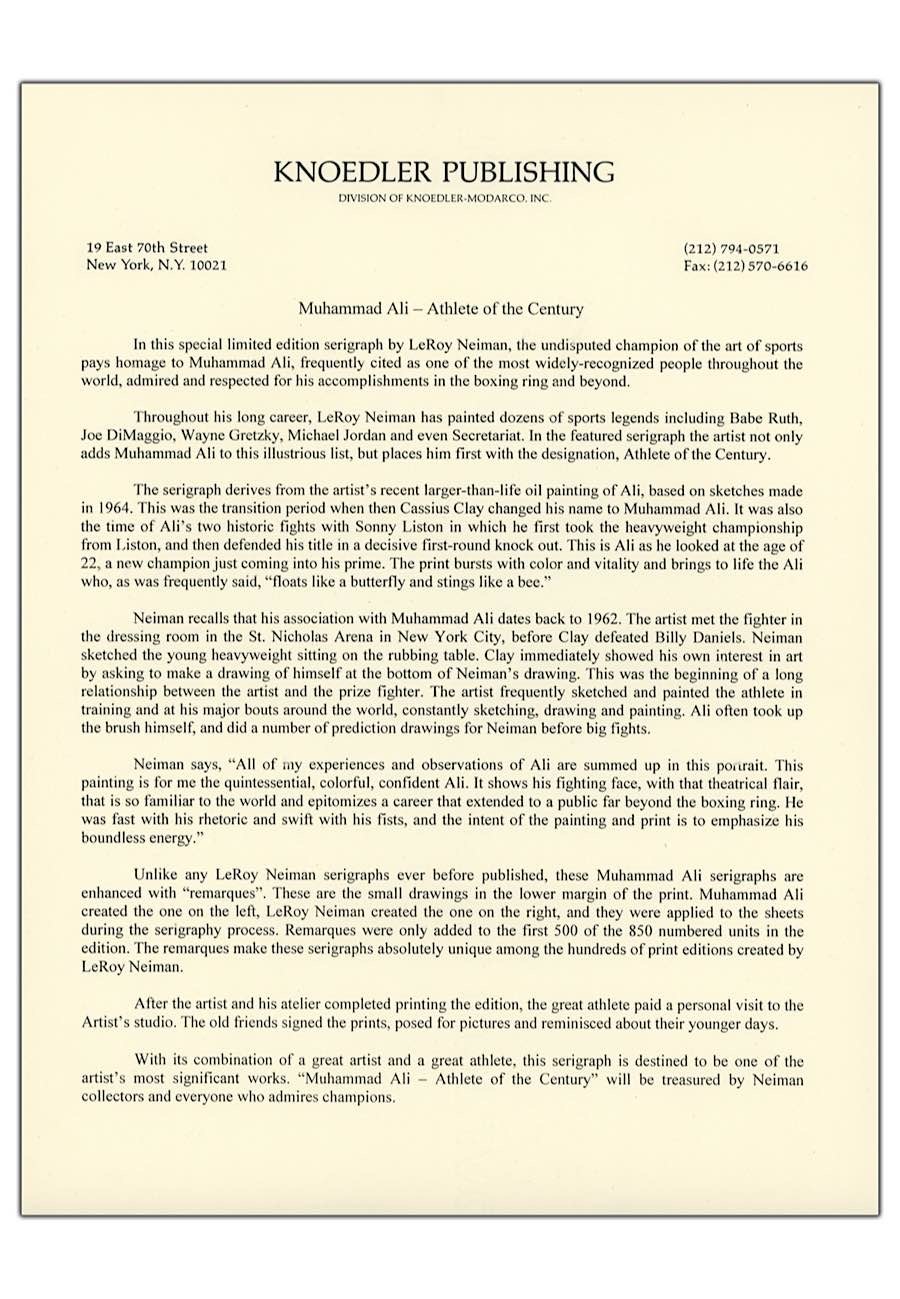 KNOEDLER PUBLISHING
DIVISION OF KNOEDLER-MODARCO, INC.

19 East 70th Street
New York, N.Y. 10021

(212) 794-0571
Fax: (212) 570-6616

Muhammad Ali – Athlete of the Century

In this special limited edition serigraph by LeRoy Neiman, the undisputed champion of the art of sports pays homage to Muhammad Ali, frequently cited as one of the most widely-recognized people throughout the world, admired and respected for his accomplishments in the boxing ring and beyond.

Throughout his long career, LeRoy Neiman has painted dozens of sports legends including Babe Ruth, Joe DiMaggio, Wayne Gretzky, Michael Jordan and even Secretariat. In the featured serigraph the artist not only adds Muhammad Ali to this illustrious list, but places him first with the designation, Athlete of the Century.

The serigraph derives from the artist's recent larger-than-life oil painting of Ali, based on sketches made in 1964. This was the transition period when then Cassius Clay changed his name to Muhammad Ali. It was also the time of Ali's two historic fights with Sonny Liston in which he first took the heavyweight championship from Liston, and then defended his title in a decisive first-round knock out. This is Ali as he looked at the age of 22, a new champion just coming into his prime. The print bursts with color and vitality and brings to life the Ali who, as was frequently said, "floats like a butterfly and stings like a bee."

Neiman recalls that his association with Muhammad Ali dates back to 1962. The artist met the fighter in the dressing room in the St. Nicholas Arena in New York City, before Clay defeated Billy Daniels. Neiman sketched the young heavyweight sitting on the rubbing table. Clay immediately showed his own interest in art by asking to make a drawing of himself at the bottom of Neiman's drawing. This was the beginning of a long relationship between the artist and the prize fighter. The artist frequently sketched and painted the athlete in training and at his major bouts around the world, constantly sketching, drawing and painting. Ali often took up the brush himself, and did a number of prediction drawings for Neiman before big fights.

Neiman says, "All of my experiences and observations of Ali are summed up in this portrait. This painting is for me the quintessential, colorful, confident Ali. It shows his fighting face, with that theatrical flair, that is so familiar to the world and epitomizes a career that extended to a public far beyond the boxing ring. He was fast with his rhetoric and swift with his fists, and the intent of the painting and print is to emphasize his boundless energy."

Unlike any LeRoy Neiman serigraphs ever before published, these Muhammad Ali serigraphs are enhanced with "remarques". These are the small drawings in the lower margin of the print. Muhammad Ali created the one on the left, LeRoy Neiman created the one on the right, and they were applied to the sheets during the serigraphy process. Remarques were only added to the first 500 of the 850 numbered units in the edition. The remarques make these serigraphs absolutely unique among the hundreds of print editions created by LeRoy Neiman.

After the artist and his atelier completed printing the edition, the great athlete paid a personal visit to the Artist's studio. The old friends signed the prints, posed for pictures and reminisced about their younger days.

With its combination of a great artist and a great athlete, this serigraph is destined to be one of the artist's most significant works. "Muhammad Ali – Athlete of the Century" will be treasured by Neiman collectors and everyone who admires champions.